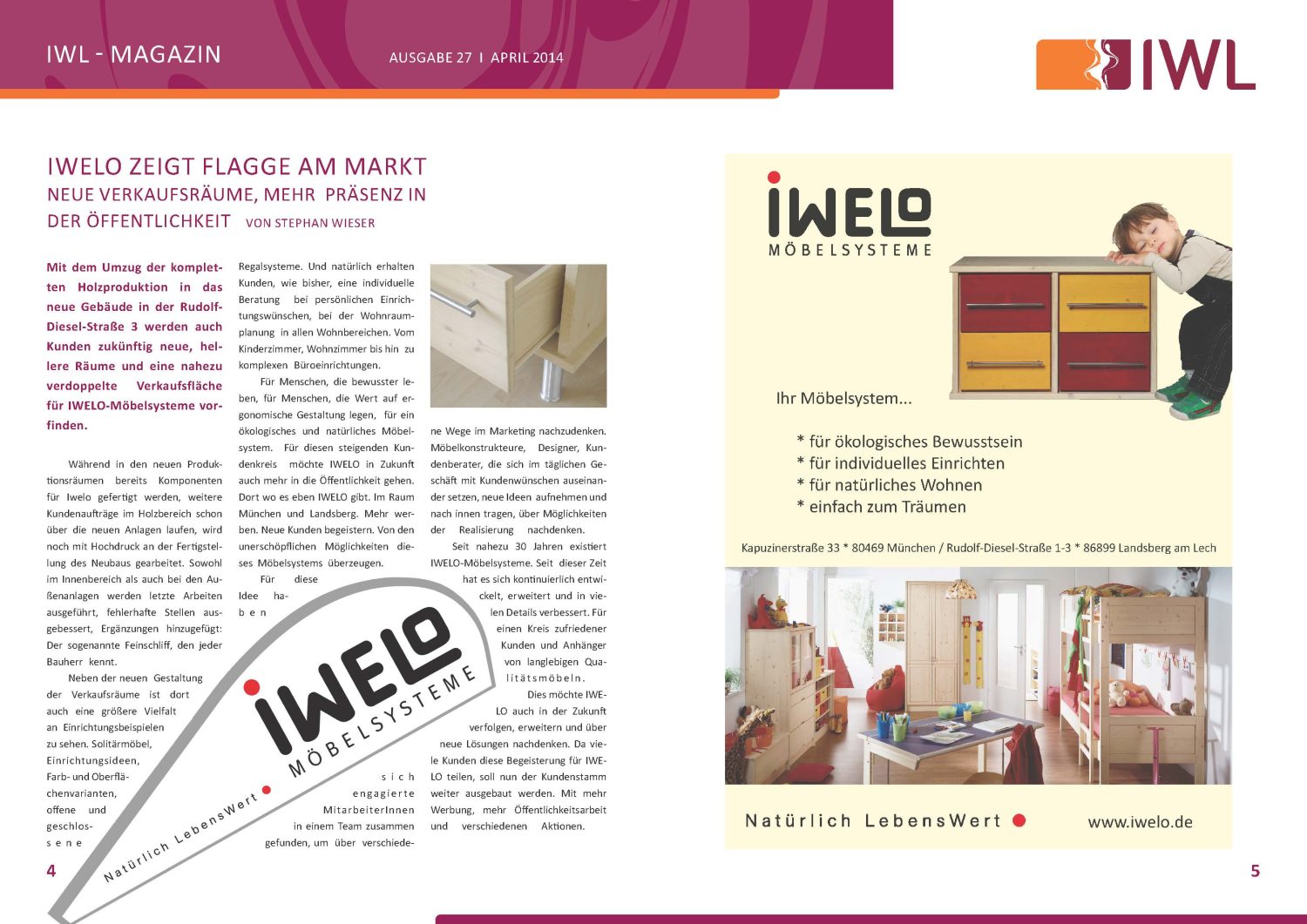 IWL - MAGAZIN

AUSGABE 27 I APRIL 2014

IWL

IWELO ZEIGT FLAGGE AM MARKT
NEUE VERKAUFSRÄUME, MEHR PRÄSENZ IN DER ÖFFENTLICHKEIT VON STEPHAN WIESER

Mit dem Umzug der kompletten Holzproduktion in das neue Gebäude in der Rudolf-Diesel-Straße 3 werden auch Kunden zukünftig neue, hellere Räume und eine nahezu verdoppelte Verkaufsfläche für IWELO-Möbelsysteme vorfinden.

Während in den neuen Produktionsräumen bereits Komponenten für Iwelo gefertigt werden, weitere Kundenaufträge im Holzbereich schon über die neuen Anlagen laufen, wird noch mit Hochdruck an der Fertigstellung des Neubaus gearbeitet. Sowohl im Innenbereich als auch bei den Außenanlagen werden letzte Arbeiten ausgeführt, fehlerhafte Stellen ausgebessert, Ergänzungen hinzugefügt: Der sogenannte Feinschliff, den jeder Bauherr kennt.

Neben der neuen Gestaltung der Verkaufsräume ist dort auch eine größere Vielfalt an Einrichtungsbeispielen zu sehen. Solitärmöbel, Einrichtungsideen, Farb- und Oberflächenvarianten, offene und geschlossene Regalsysteme. Und natürlich erhalten Kunden, wie bisher, eine individuelle Beratung bei persönlichen Einrichtungswünschen, bei der Wohnraumplanung in allen Wohnbereichen. Vom Kinderzimmer, Wohnzimmer bis hin zu komplexen Büroeinrichtungen.

Für Menschen, die bewusster leben, für Menschen, die Wert auf ergonomische Gestaltung legen, für ein ökologisches und natürliches Möbelsystem. Für diesen steigenden Kundenkreis möchte IWELO in Zukunft auch mehr in die Öffentlichkeit gehen. Dort wo es eben IWELO gibt. Im Raum München und Landsberg. Mehr werben. Neue Kunden begeistern. Von den unerschöpflichen Möglichkeiten dieses Möbelsystems überzeugen.

Für diese Idee haben sich engagierte MitarbeiterInnen in einem Team zusammen gefunden, um über verschiedene Wege im Marketing nachzudenken. Möbelkonstrukteure, Designer, Kundenberater, die sich im täglichen Geschäft mit Kundenwünschen auseinander setzen, neue Ideen aufnehmen und nach innen tragen, über Möglichkeiten der Realisierung nachdenken.

Seit nahezu 30 Jahren existiert IWELO-Möbelsysteme. Seit dieser Zeit hat es sich kontinuierlich entwickelt, erweitert und in vielen Details verbessert. Für einen Kreis zufriedener Kunden und Anhänger von langlebigen Qualitätsmöbeln.

Dies möchte IWELO auch in der Zukunft verfolgen, erweitern und über neue Lösungen nachdenken. Da viele Kunden diese Begeisterung für IWELO teilen, soll nun der Kundenstamm weiter ausgebaut werden. Mit mehr Werbung, mehr Öffentlichkeitsarbeit und verschiedenen Aktionen.

IWELO MÖBELSYSTEME
Natürlich LebensWert

4

IWELO MÖBELSYSTEME

Ihr Möbelsystem...

* für ökologisches Bewusstsein
* für individuelles Einrichten
* für natürliches Wohnen
* einfach zum Träumen

Kapuzinerstraße 33 * 80469 München / Rudolf-Diesel-Straße 1-3 * 86899 Landsberg am Lech

Natürlich LebensWert

www.iwelo.de

5